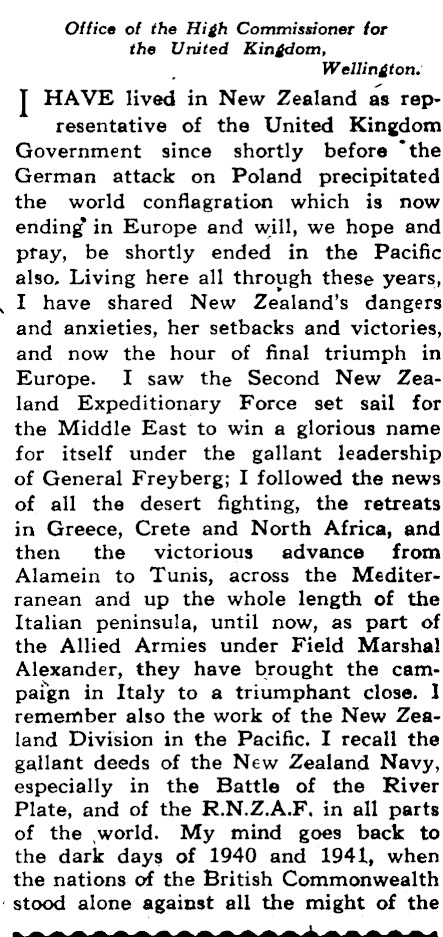 Office of the High Commissioner for
the United Kingdom,
Wellington.

I HAVE lived in New Zealand as representative of the United Kingdom Government since shortly before the German attack on Poland precipitated the world conflagration which is now ending in Europe and will, we hope and pray, be shortly ended in the Pacific also. Living here all through these years, I have shared New Zealand's dangers and anxieties, her setbacks and victories, and now the hour of final triumph in Europe. I saw the Second New Zealand Expeditionary Force set sail for the Middle East to win a glorious name for itself under the gallant leadership of General Freyberg; I followed the news of all the desert fighting, the retreats in Greece, Crete and North Africa, and then the victorious advance from Alamein to Tunis, across the Mediterranean and up the whole length of the Italian peninsula, until now, as part of the Allied Armies under Field Marshal Alexander, they have brought the campaign in Italy to a triumphant close. I remember also the work of the New Zealand Division in the Pacific. I recall the gallant deeds of the New Zealand Navy, especially in the Battle of the River Plate, and of the R.N.Z.A.F. in all parts of the world. My mind goes back to the dark days of 1940 and 1941, when the nations of the British Commonwealth stood alone against all the might of the